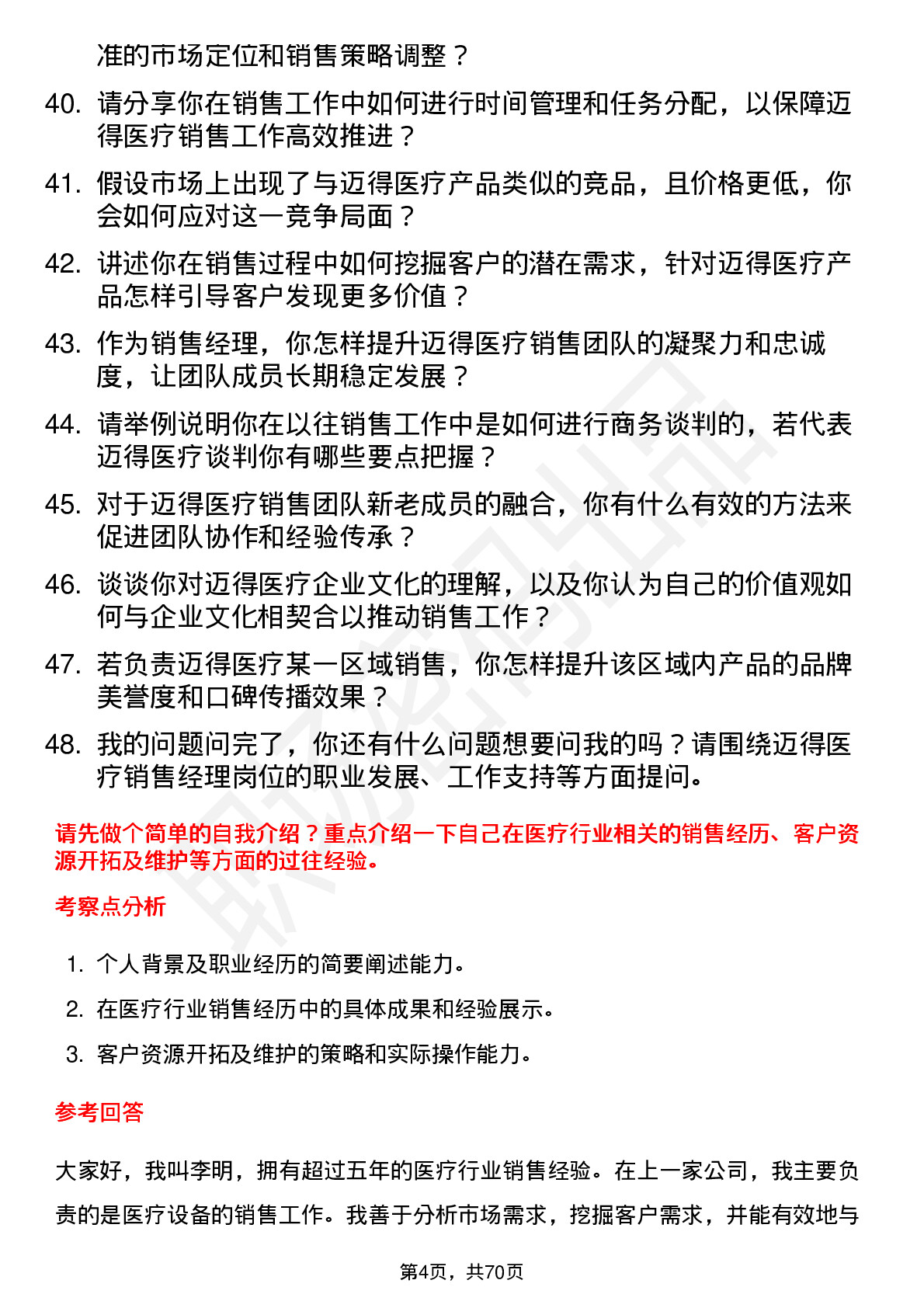 准的市场定位和销售策略调整？

40. 请分享你在销售工作中如何进行时间管理和任务分配，以保障迈得医疗销售工作高效推进？

41. 假设市场上出现了与迈得医疗产品类似的竞品，且价格更低，你会如何应对这一竞争局面？

42. 讲述你在销售过程中如何挖掘客户的潜在需求，针对迈得医疗产品怎样引导客户发现更多价值？

43. 作为销售经理，你怎样提升迈得医疗销售团队的凝聚力和忠诚度，让团队成员长期稳定发展？

44. 请举例说明你在以往销售工作中是如何进行商务谈判的，若代表迈得医疗谈判你有哪些要点把握？

45. 对于迈得医疗销售团队新老成员的融合，你有什么有效的方法来促进团队协作和经验传承？

46. 谈谈你对迈得医疗企业文化的理解，以及你认为自己的价值观如何与企业文化相契合以推动销售工作？

47. 若负责迈得医疗某一区域销售，你怎样提升该区域内产品的品牌美誉度和口碑传播效果？

48. 我的问题问完了，你还有什么问题想要问我的吗？请围绕迈得医疗销售经理岗位的职业发展、工作支持等方面提问。

请先做个简单的自我介绍？重点介绍一下自己在医疗行业相关的销售经历、客户资源开拓及维护等方面的过往经验。

考察点分析

1. 个人背景及职业经历的简要阐述能力。
2. 在医疗行业销售经历中的具体成果和经验展示。
3. 客户资源开拓及维护的策略和实际操作能力。

参考回答

大家好，我叫李明，拥有超过五年的医疗行业销售经验。在上一家公司，我主要负责的是医疗设备的销售工作。我善于分析市场需求，挖掘客户需求，并能有效地与

第4页，共70页